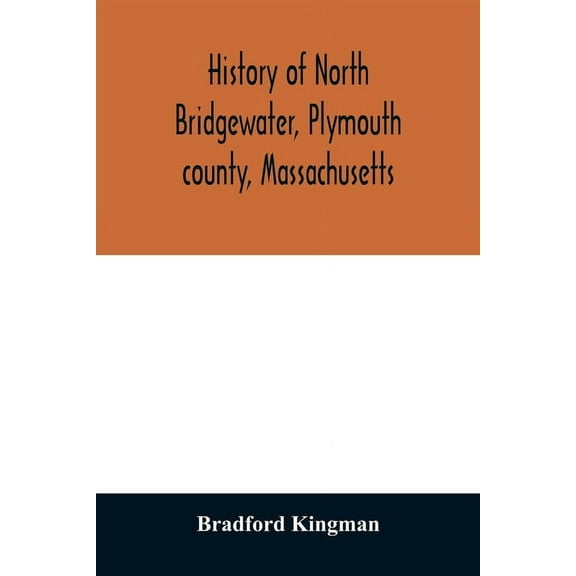 History of North Bridgewater, Plymouth county, Massachusetts

Bradford Kingman